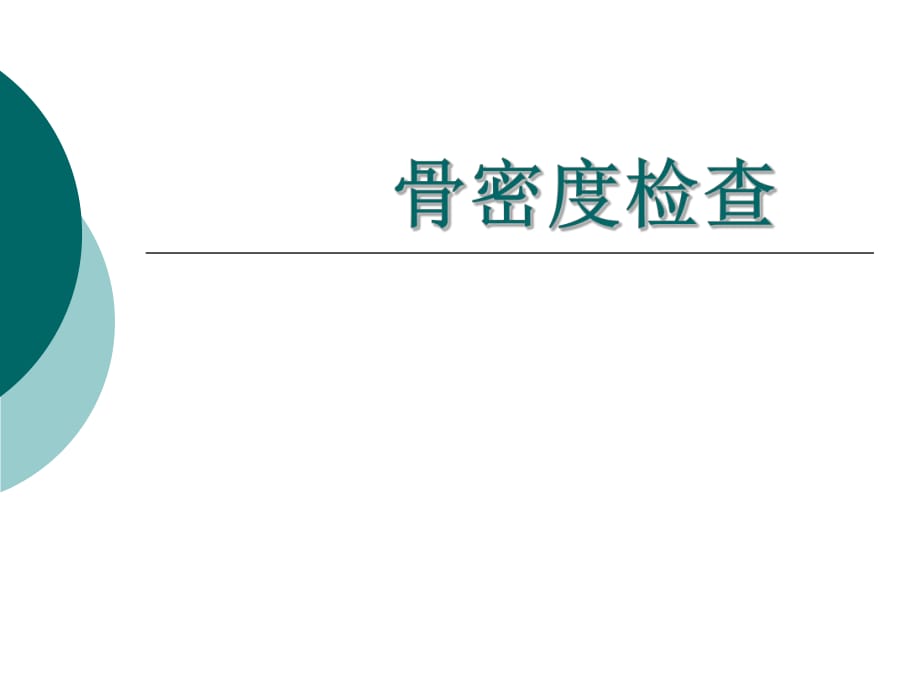 骨密度检查